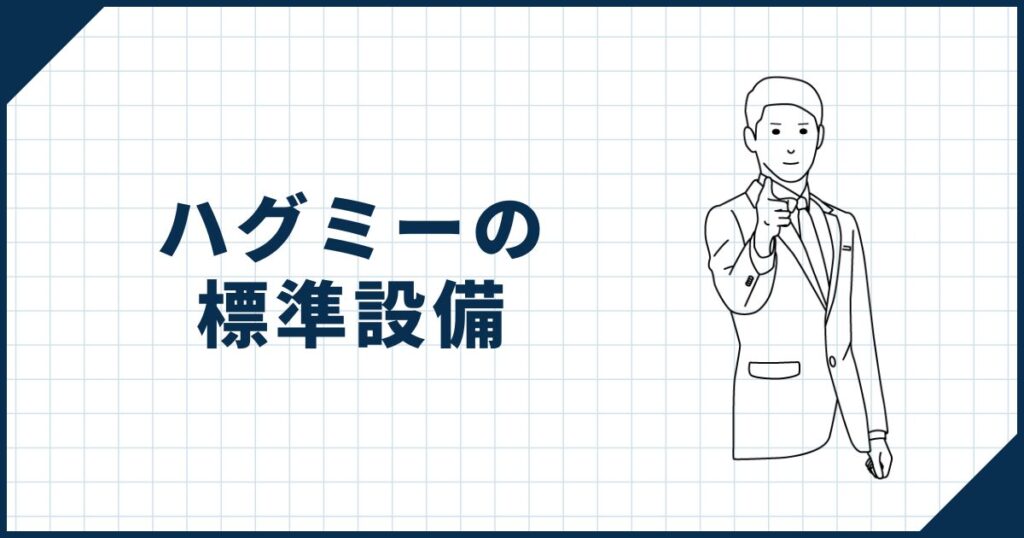 ハグミーの
標準設備